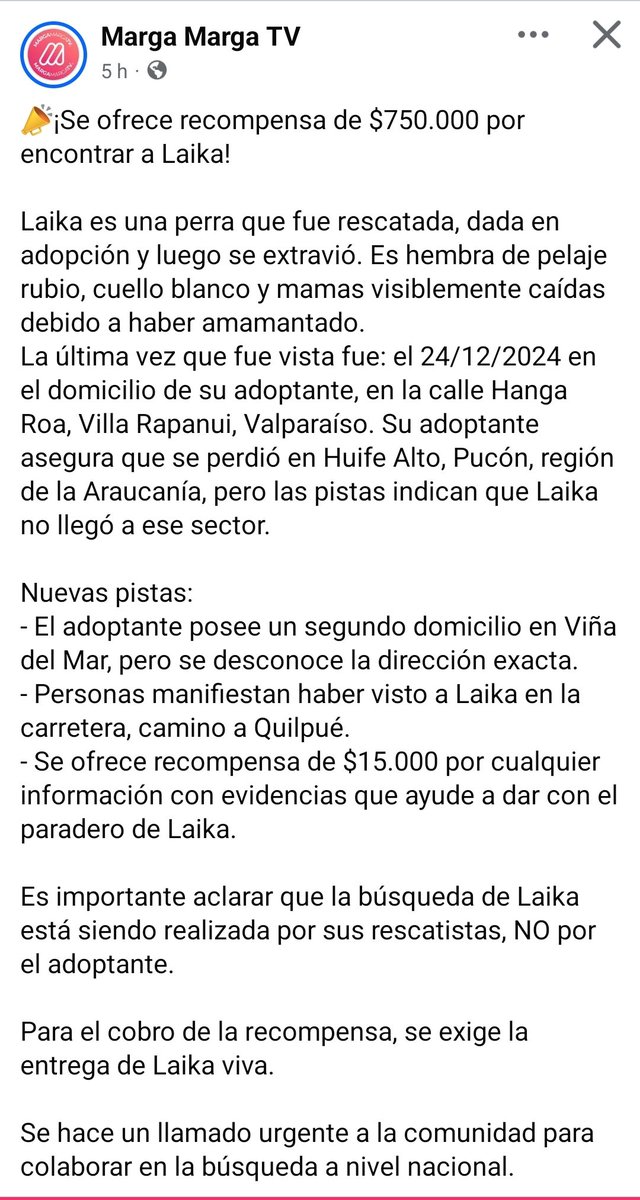 Marga Marga TV
5 h · 

📣¡Se ofrece recompensa de $750.000 por encontrar a Laika!

Laika es una perra que fue rescatada, dada en adopción y luego se extravió. Es hembra de pelaje rubio, cuello blanco y mamas visiblemente caídas debido a haber amamantado.
La última vez que fue vista fue: el 24/12/2024 en el domicilio de su adoptante, en la calle Hanga Roa, Villa Rapanui, Valparaíso. Su adoptante asegura que se perdió en Huife Alto, Pucón, región de la Araucanía, pero las pistas indican que Laika no llegó a ese sector.

Nuevas pistas:
- El adoptante posee un segundo domicilio en Viña del Mar, pero se desconoce la dirección exacta.
- Personas manifiestan haber visto a Laika en la carretera, camino a Quilpué.
- Se ofrece recompensa de $15.000 por cualquier información con evidencias que ayude a dar con el paradero de Laika.

Es importante aclarar que la búsqueda de Laika está siendo realizada por sus rescatistas, NO por el adoptante.

Para el cobro de la recompensa, se exige la entrega de Laika viva.

Se hace un llamado urgente a la comunidad para colaborar en la búsqueda a nivel nacional.